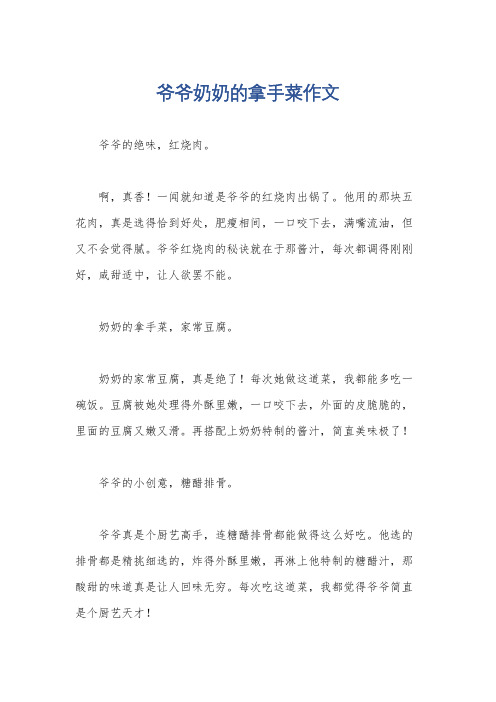 爷爷奶奶的拿手菜作文

爷爷的绝味，红烧肉。

啊，真香！一闻就知道是爷爷的红烧肉出锅了。他用的那块五花肉，真是选得恰到好处，肥瘦相间，一口咬下去，满嘴流油，但又不会觉得腻。爷爷红烧肉的秘诀就在于那酱汁，每次都调得刚刚好，咸甜适中，让人欲罢不能。

奶奶的拿手菜，家常豆腐。

奶奶的家常豆腐，真是绝了！每次她做这道菜，我都能多吃一碗饭。豆腐被她处理得外酥里嫩，一口咬下去，外面的皮脆脆的，里面的豆腐又嫩又滑。再搭配上奶奶特制的酱汁，简直美味极了！

爷爷的小创意，糖醋排骨。

爷爷真是个厨艺高手，连糖醋排骨都能做得这么好吃。他选的排骨都是精挑细选的，炸得外酥里嫩，再淋上他特制的糖醋汁，那酸甜的味道真是让人回味无穷。每次吃这道菜，我都觉得爷爷简直是个厨艺天才！